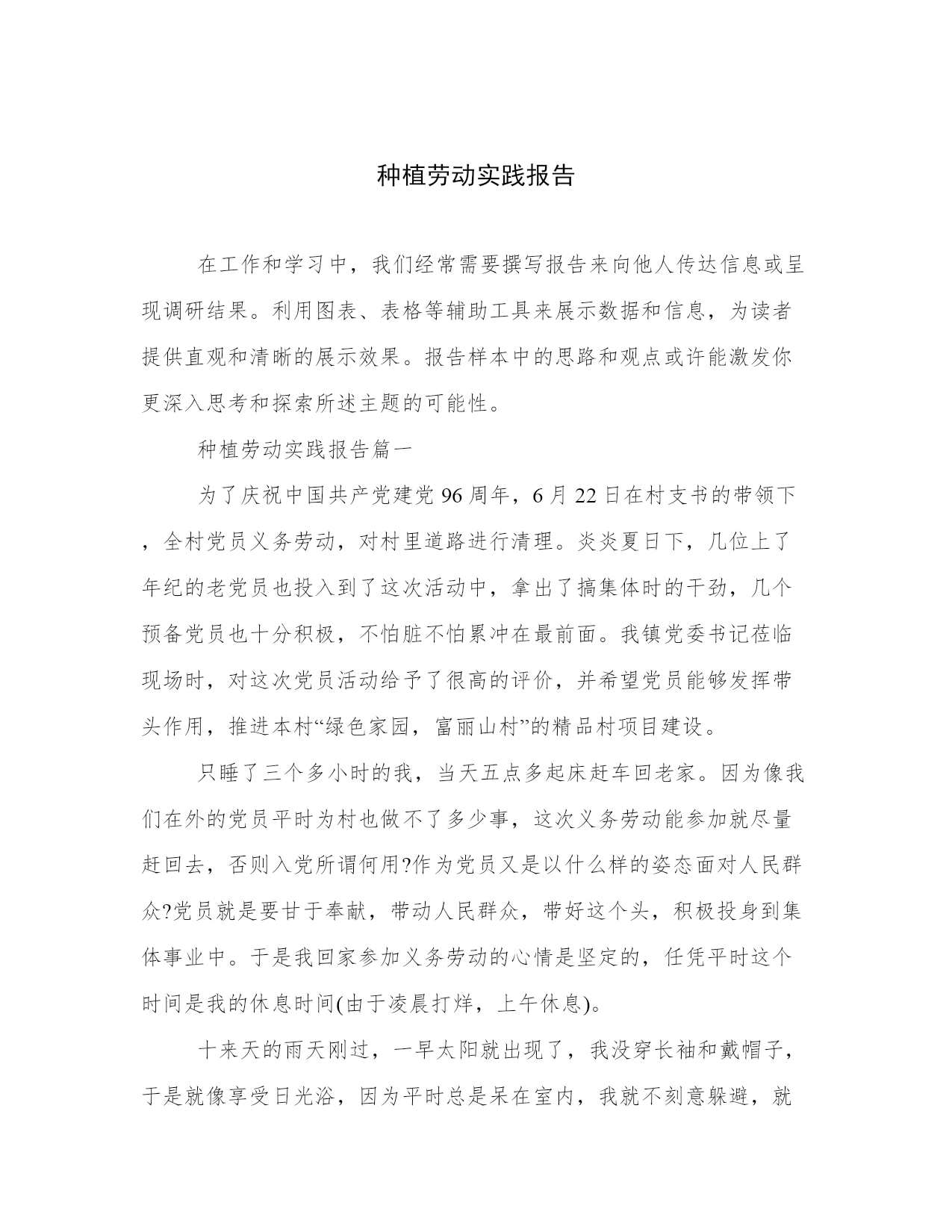 种植劳动实践报告

在工作和学习中，我们经常需要撰写报告来向他人传达信息或呈现调研结果。利用图表、表格等辅助工具来展示数据和信息，为读者提供直观和清晰的展示效果。报告样本中的思路和观点或许能激发你更深入思考和探索所述主题的可能性。

种植劳动实践报告篇一

为了庆祝中国共产党建党96周年，6月22日在村支书的带领下，全村党员义务劳动，对村里道路进行清理。炎炎夏日下，几位上了年纪的老党员也投入到了这次活动中，拿出了搞集体时的干劲，几个预备党员也十分积极，不怕脏不怕累冲在最前面。我镇党委书记莅临现场时，对这次党员活动给予了很高的评价，并希望党员能够发挥带头作用，推进本村“绿色家园，富丽山村”的精品村项目建设。

只睡了三个多小时的我，当天五点多起床赶车回老家。因为像我们在外的党员平时为村也做不了多少事，这次义务劳动能参加就尽量赶回去，否则入党所谓何用?作为党员又是以什么样的姿态面对人民群众?党员就是要甘于奉献，带动人民群众，带好这个头，积极投身到集体事业中。于是我回家参加义务劳动的心情是坚定的，任凭平时这个时间是我的休息时间(由于凌晨打烊，上午休息)。

十来天的雨天刚过，一早太阳就出现了，我没穿长袖和戴帽子，于是就像享受日光浴，因为平时总是呆在室内，我就不刻意躲避，就